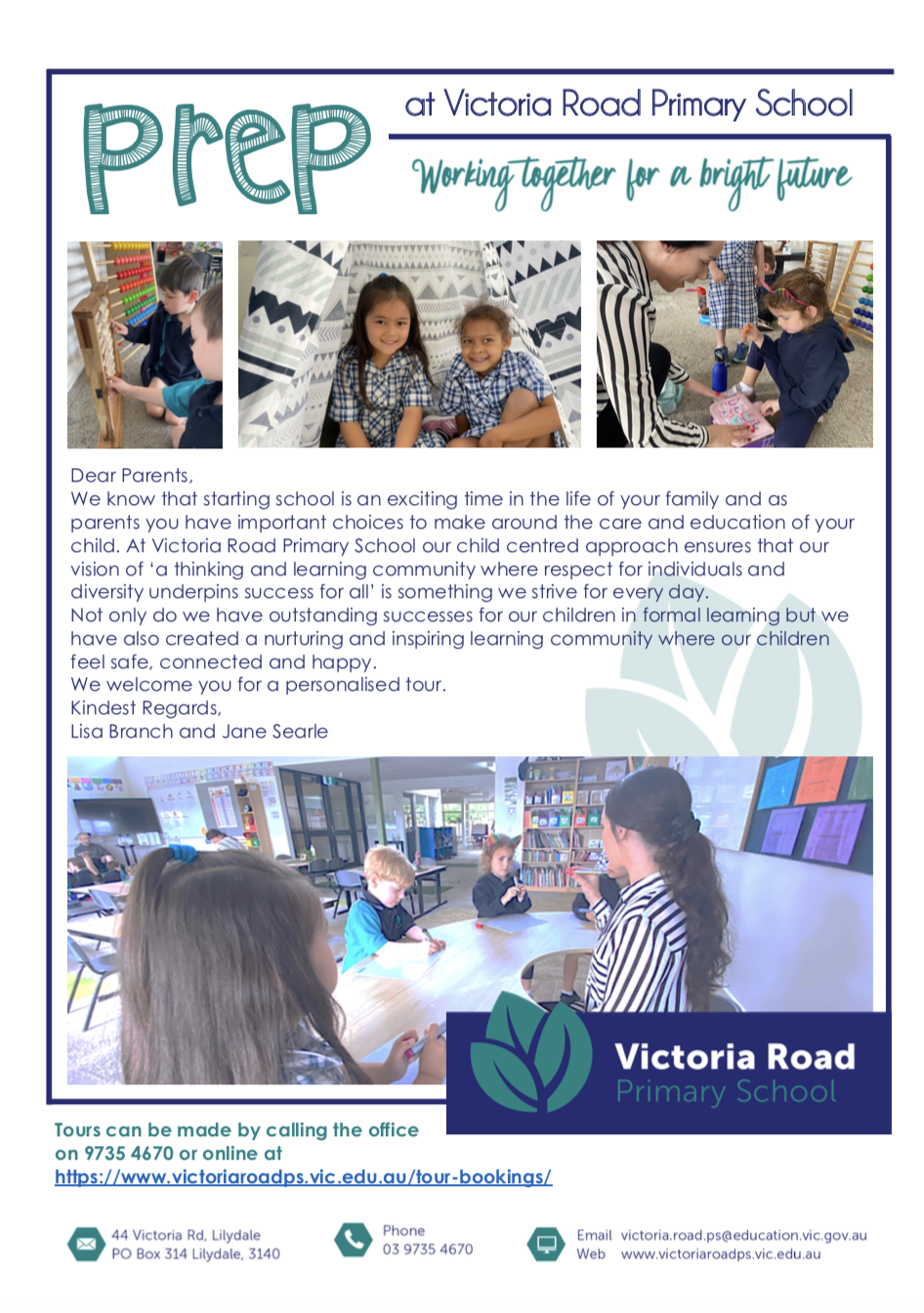 Prep at Victoria Road Primary School

Working together for a bright future

Dear Parents,
We know that starting school is an exciting time in the life of your family and as parents you have important choices to make around the care and education of your child. At Victoria Road Primary School our child centred approach ensures that our vision of 'a thinking and learning community where respect for individuals and diversity underpins success for all' is something we strive for every day.
Not only do we have outstanding successes for our children in formal learning but we have also created a nurturing and inspiring learning community where our children feel safe, connected and happy.
We welcome you for a personalised tour.
Kindest Regards,
Lisa Branch and Jane Searle

Victoria Road Primary School

Tours can be made by calling the office on 9735 4670 or online at https://www.victoriaroadps.vic.edu.au/tour-bookings/

44 Victoria Rd, Lilydale
PO Box 314 Lilydale, 3140

Phone
03 9735 4670

Email victoria.road.ps@education.vic.gov.au
Web www.victoriaroadps.vic.edu.au